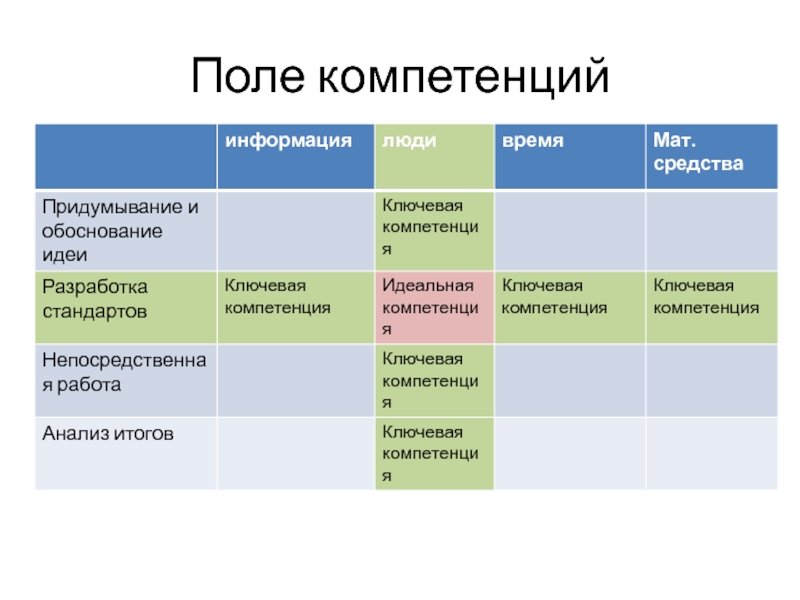 Поле компетенций

| | информация | люди | время | Мат. средства |
|---|---|---|---|---|
| Придумывание и обоснование идеи | | Ключевая компетенция | | |
| Разработка стандартов | Ключевая компетенция | Идеальная компетенция | Ключевая компетенция | Ключевая компетенция |
| Непосредственная работа | | Ключевая компетенция | | |
| Анализ итогов | | Ключевая компетенция | | |